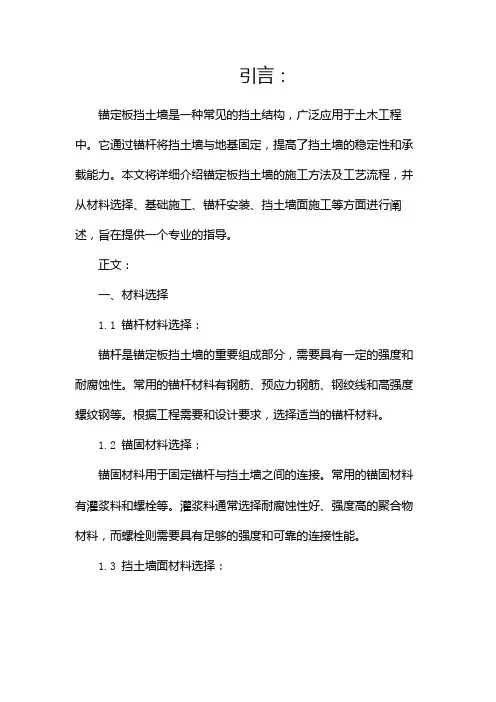 引言：

锚定板挡土墙是一种常见的挡土结构，广泛应用于土木工程中。它通过锚杆将挡土墙与地基固定，提高了挡土墙的稳定性和承载能力。本文将详细介绍锚定板挡土墙的施工方法及工艺流程，并从材料选择、基础施工、锚杆安装、挡土墙面施工等方面进行阐述，旨在提供一个专业的指导。

正文：

一、材料选择

1.1 锚杆材料选择：

锚杆是锚定板挡土墙的重要组成部分，需要具有一定的强度和耐腐蚀性。常用的锚杆材料有钢筋、预应力钢筋、钢绞线和高强度螺纹钢等。根据工程需要和设计要求，选择适当的锚杆材料。

1.2 锚固材料选择：

锚固材料用于固定锚杆与挡土墙之间的连接。常用的锚固材料有灌浆料和螺栓等。灌浆料通常选择耐腐蚀性好、强度高的聚合物材料，而螺栓则需要具有足够的强度和可靠的连接性能。

1.3 挡土墙面材料选择：